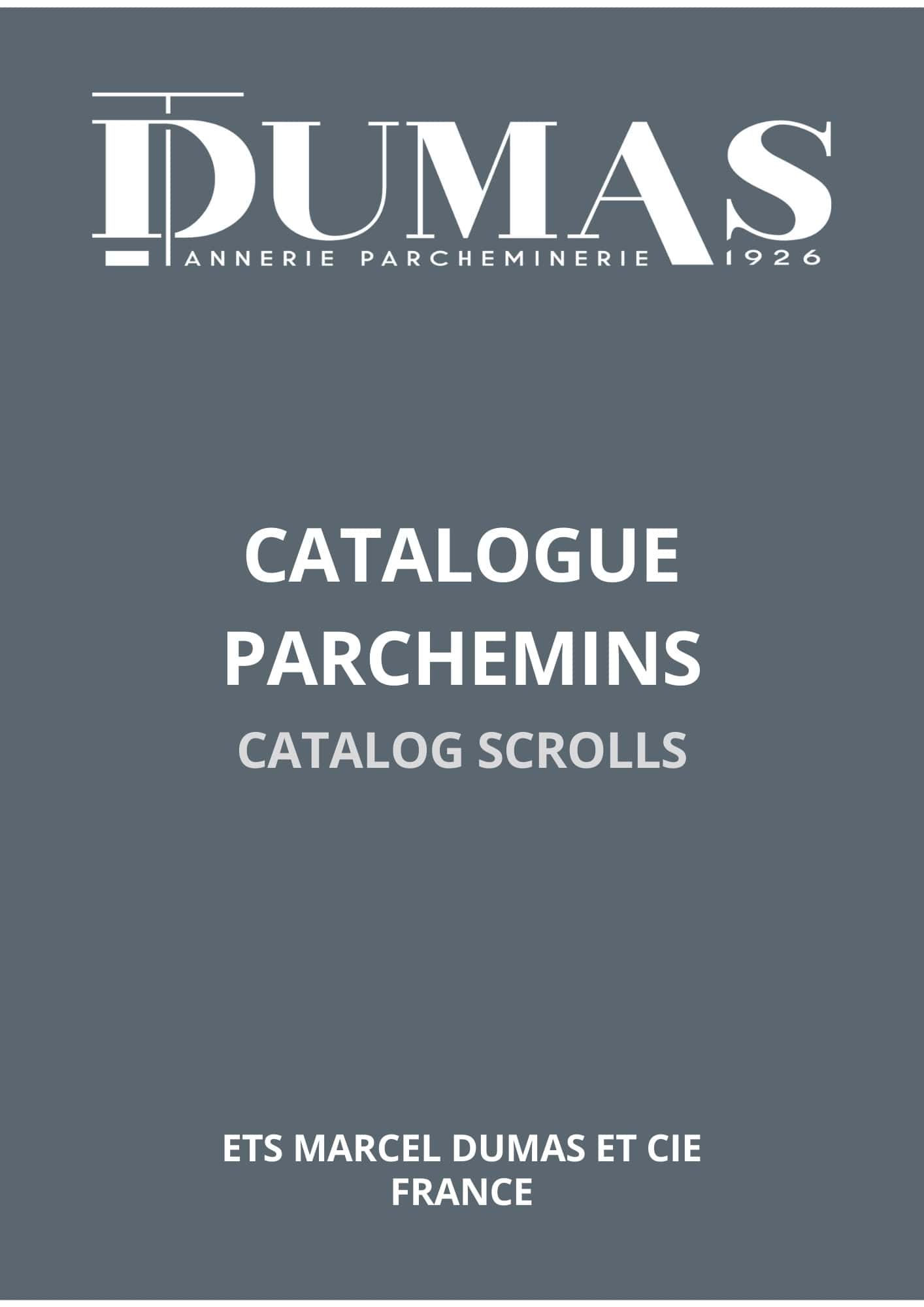 DUMAS
TANNERIE PARCHEMINERIE 1926

CATALOGUE
PARCHEMINS
CATALOG SCROLLS

ETS MARCEL DUMAS ET CIE
FRANCE